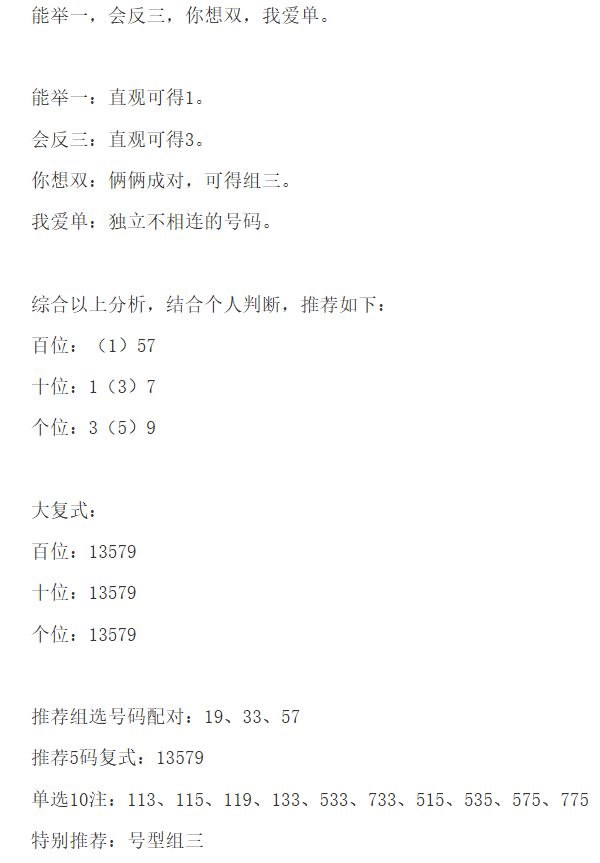 能举一，会反三，你想双，我爱单。

能举一：直观可得1。

会反三：直观可得3。

你想双：俩俩成对，可得组三。

我爱单：独立不相连的号码。

综合以上分析，结合个人判断，推荐如下：

百位：（1）57

十位：1（3）7

个位：3（5）9

大复式：

百位：13579

十位：13579

个位：13579

推荐组选号码配对：19、33、57

推荐5码复式：13579

单选10注：113、115、119、133、533、733、515、535、575、775

特别推荐：号型组三